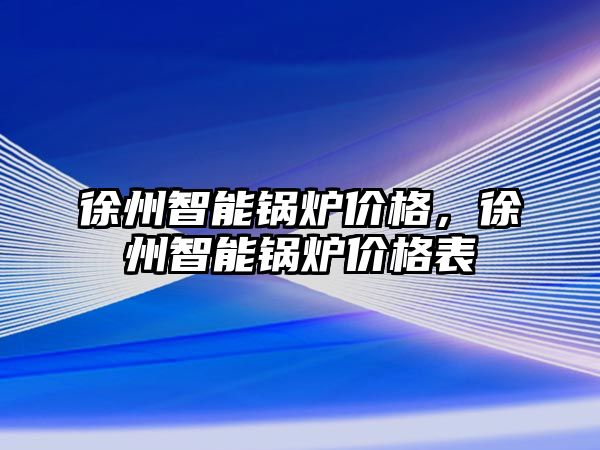 徐州智能锅炉价格，徐州智能锅炉价格表